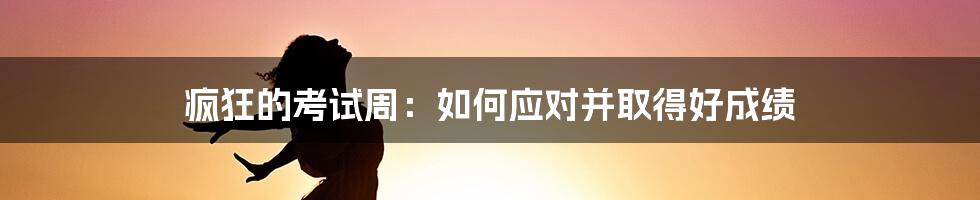 疯狂的考试周：如何应对并取得好成绩